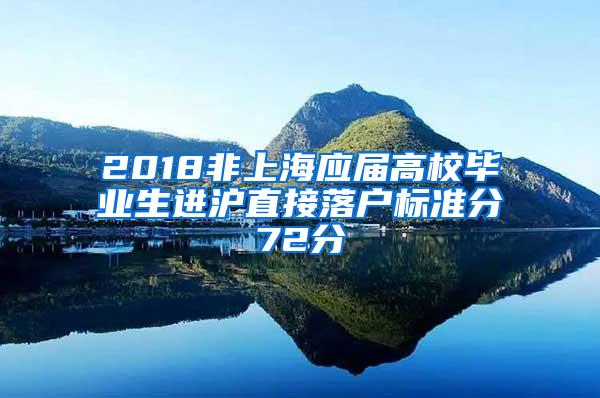 2018非上海应届高校毕业生进沪直接落户标准分72分